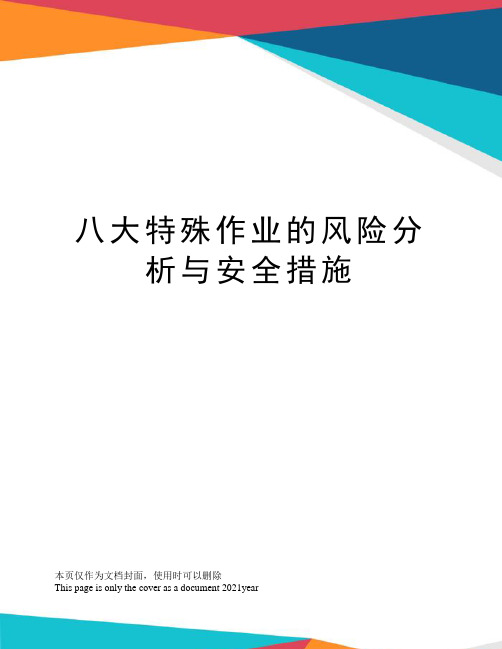 八大特殊作业的风险分析与安全措施

本页仅作为文档封面，使用时可以删除
This page is only the cover as a document 2021year